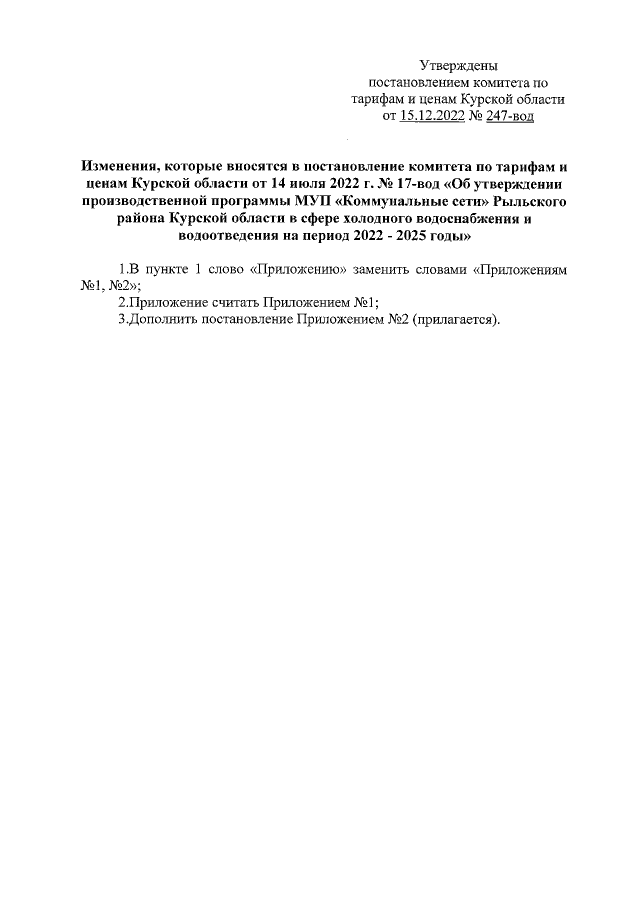 Утверждены
постановлением комитета по
тарифам и ценам Курской области
от 15.12.2022 № 247-вод

Изменения, которые вносятся в постановление комитета по тарифам и ценам Курской области от 14 июля 2022 г. № 17-вод «Об утверждении производственной программы МУП «Коммунальные сети» Рыльского района Курской области в сфере холодного водоснабжения и водоотведения на период 2022 - 2025 годы»

1.В пункте 1 слово «Приложению» заменить словами «Приложениям №1, №2»;

2.Приложение считать Приложением №1;

3.Дополнить постановление Приложением №2 (прилагается).